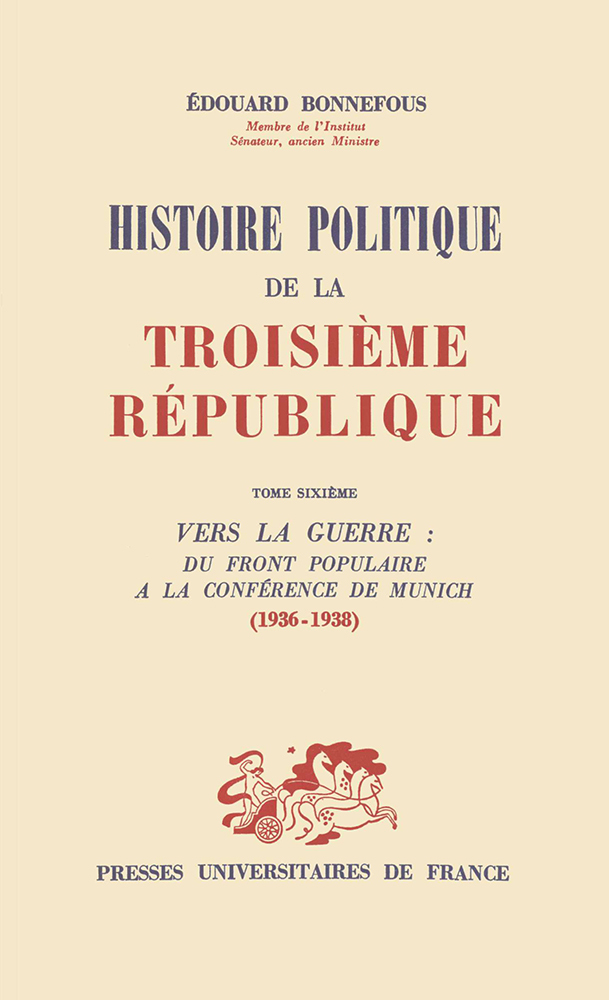 ÉDOUARD BONNEFOUS

Membre de l'Institut
Sénateur, ancien Ministre

HISTOIRE POLITIQUE
DE LA
TROISIÈME
RÉPUBLIQUE

TOME SIXIÈME

VERS LA GUERRE :
DU FRONT POPULAIRE
A LA CONFÉRENCE DE MUNICH
(1936-1938)

PRESSES UNIVERSITAIRES DE FRANCE